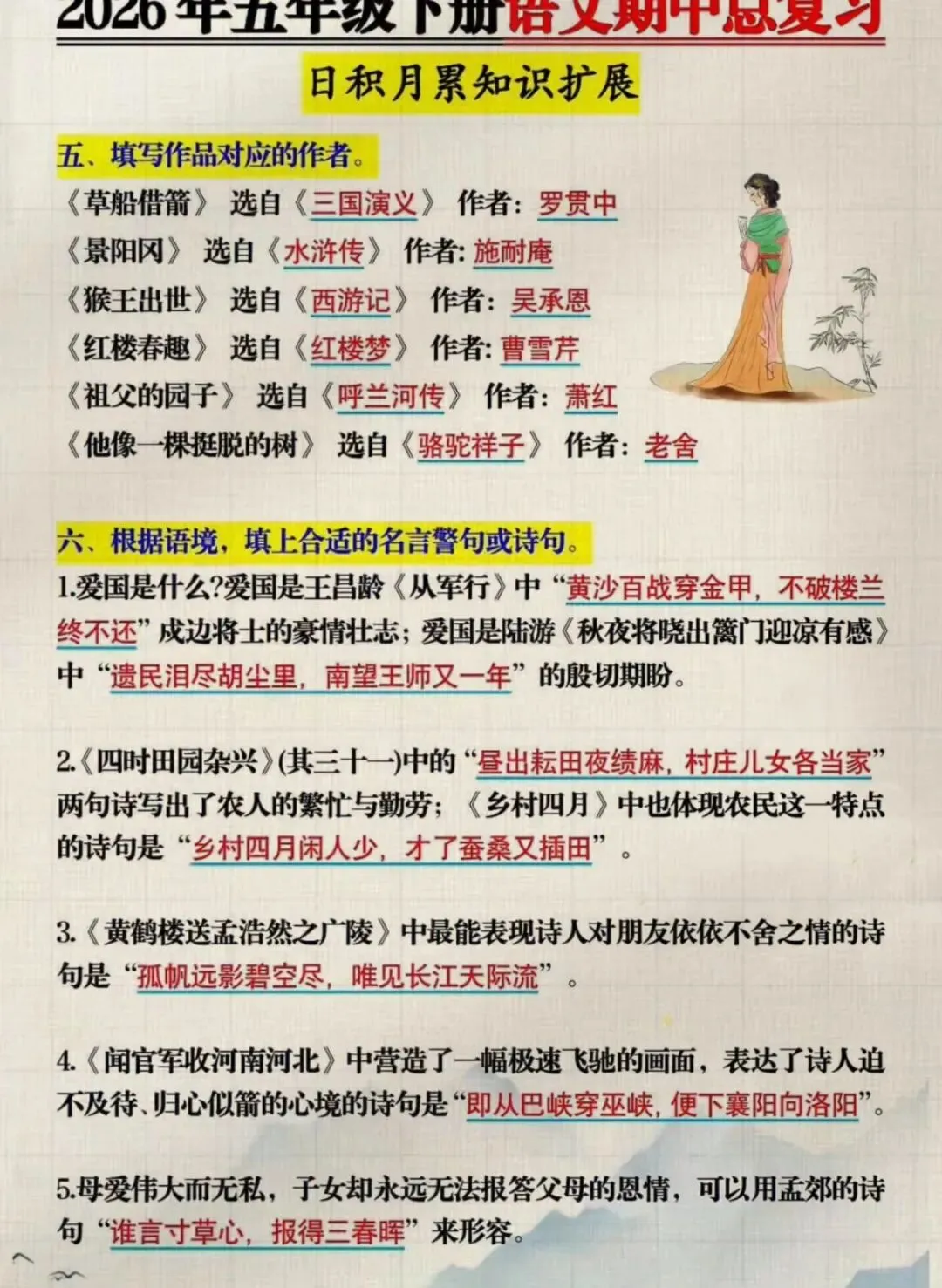 2026年五年级下册语文期中总复习

日积月累知识扩展

五、填写作品对应的作者。

《草船借箭》 选自《三国演义》 作者：罗贯中

《景阳冈》 选自《水浒传》 作者：施耐庵

《猴王出世》 选自《西游记》 作者：吴承恩

《红楼春趣》 选自《红楼梦》 作者：曹雪芹

《祖父的园子》 选自《呼兰河传》 作者：萧红

《他像一棵挺脱的树》 选自《骆驼祥子》 作者：老舍

六、根据语境，填上合适的名言警句或诗句。

1.爱国是什么?爱国是王昌龄《从军行》中“黄沙百战穿金甲，不破楼兰终不还”戍边将士的豪情壮志；爱国是陆游《秋夜将晓出篱门迎凉有感》中“遗民泪尽胡尘里，南望王师又一年”的殷切期盼。

2.《四时田园杂兴》(其三十一)中的“昼出耘田夜绩麻，村庄儿女各当家”两句诗写出了农人的繁忙与勤劳；《乡村四月》中也体现农民这一特点的诗句是“乡村四月闲人少，才了蚕桑又插田”。

3.《黄鹤楼送孟浩然之广陵》中最能表现诗人对朋友依依不舍之情的诗句是“孤帆远影碧空尽，唯见长江天际流”。

4.《闻官军收河南河北》中营造了一幅极速飞驰的画面，表达了诗人迫不及待、归心似箭的心境的诗句是“即从巴峡穿巫峡，便下襄阳向洛阳”。

5.母爱伟大而无私，子女却永远无法报答父母的恩情，可以用孟郊的诗句“谁言寸草心，报得三春晖”来形容。